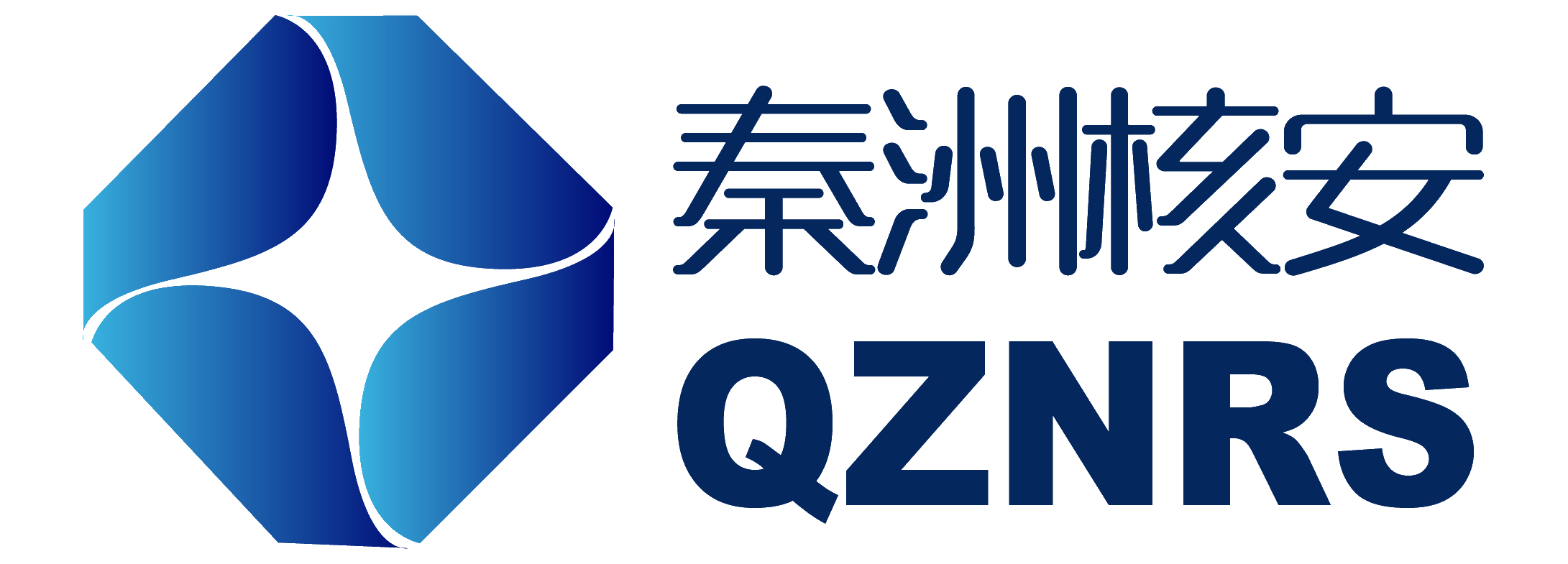 秦洲核安
QZNRS